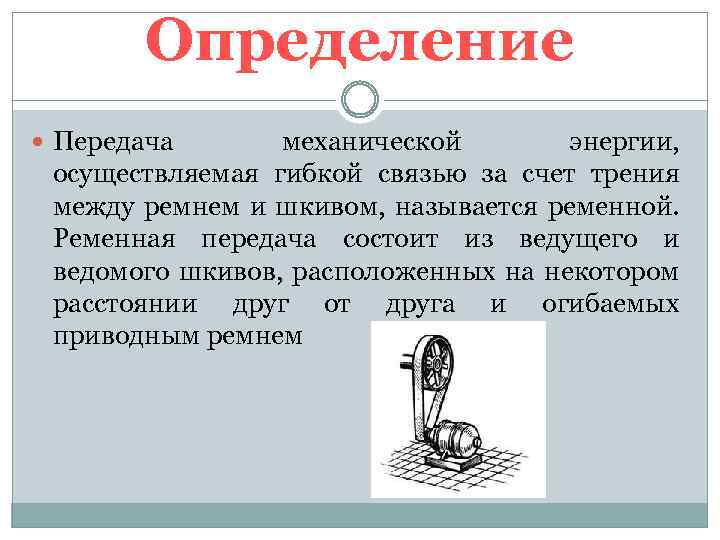 Определение

• Передача механической энергии, осуществляемая гибкой связью за счет трения между ремнем и шкивом, называется ременной. Ременная передача состоит из ведущего и ведомого шкивов, расположенных на некотором расстоянии друг от друга и огибаемых приводным ремнем